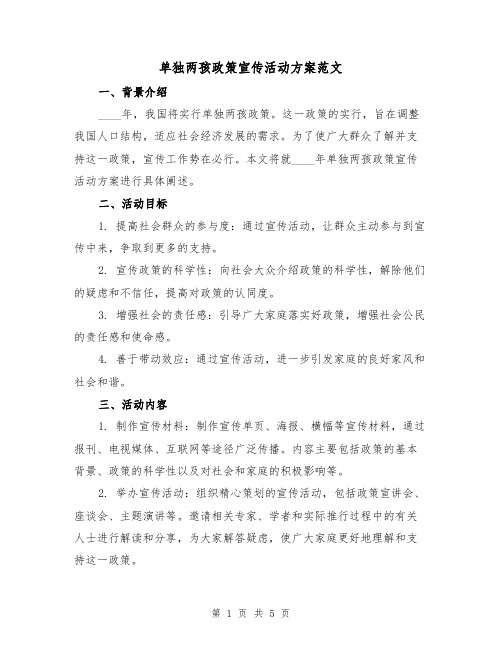 单独两孩政策宣传活动方案范文

一、背景介绍

____年，我国将实行单独两孩政策。这一政策的实行，旨在调整我国人口结构，适应社会经济发展的需求。为了使广大群众了解并支持这一政策，宣传工作势在必行。本文将就____年单独两孩政策宣传活动方案进行具体阐述。

二、活动目标

1. 提高社会群众的参与度：通过宣传活动，让群众主动参与到宣传中来，争取到更多的支持。

2. 宣传政策的科学性：向社会大众介绍政策的科学性，解除他们的疑虑和不信任，提高对政策的认同度。

3. 增强社会的责任感：引导广大家庭落实好政策，增强社会公民的责任感和使命感。

4. 善于带动效应：通过宣传活动，进一步引发家庭的良好家风和社会和谐。

三、活动内容

1. 制作宣传材料：制作宣传单页、海报、横幅等宣传材料，通过报刊、电视媒体、互联网等途径广泛传播。内容主要包括政策的基本背景、政策的科学性以及对社会和家庭的积极影响等。

2. 举办宣传活动：组织精心策划的宣传活动，包括政策宣讲会、座谈会、主题演讲等。邀请相关专家、学者和实际推行过程中的有关人士进行解读和分享，为大家解答疑虑，使广大家庭更好地理解和支持这一政策。

第 1 页 共 5 页